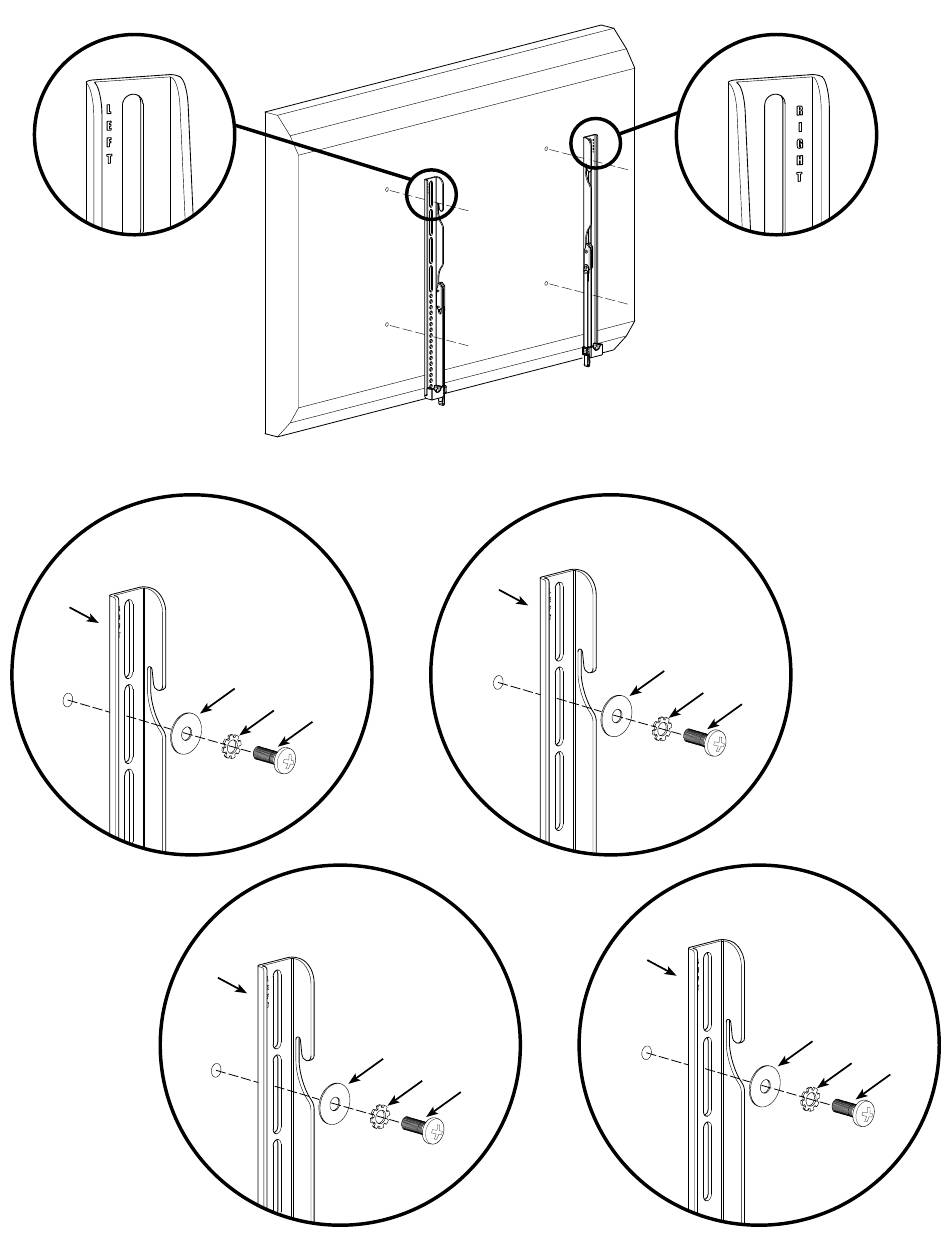 LEFT

RIGHT